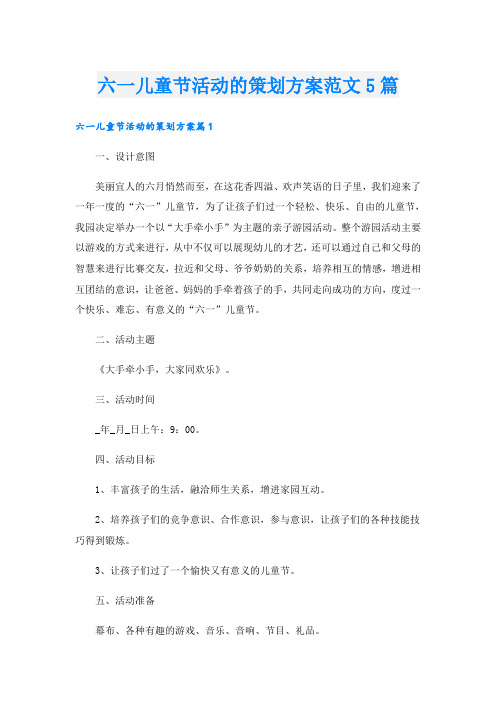 六一儿童节活动的策划方案范文5篇

六一儿童节活动的策划方案篇1

一、设计意图

美丽宜人的六月悄然而至，在这花香四溢、欢声笑语的日子里，我们迎来了一年一度的“六一”儿童节，为了让孩子们过一个轻松、快乐、自由的儿童节，我园决定举办一个以“大手牵小手”为主题的亲子游园活动。整个游园活动主要以游戏的方式来进行，从中不仅可以展现幼儿的才艺，还可以通过自己和父母的智慧来进行比赛交友，拉近和父母、爷爷奶奶的关系，培养相互的情感，增进相互团结的意识，让爸爸、妈妈的手牵着孩子的手，共同走向成功的方向，度过一个快乐、难忘、有意义的“六一”儿童节。

二、活动主题

《大手牵小手，大家同欢乐》。

三、活动时间

_年_月_日上午：9：00。

四、活动目标

1、丰富孩子的生活，融洽师生关系，增进家园互动。

2、培养孩子们的竞争意识、合作意识，参与意识，让孩子们的各种技能技巧得到锻炼。

3、让孩子们过了一个愉快又有意义的儿童节。

五、活动准备

幕布、各种有趣的游戏、音乐、音响、节目、礼品。